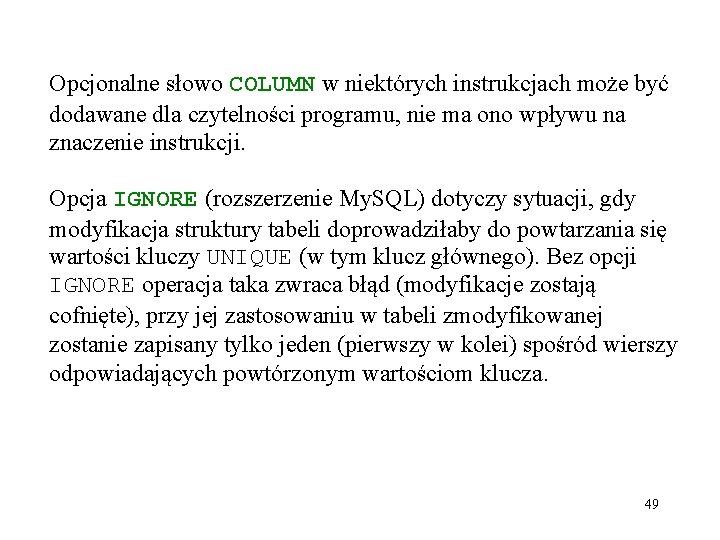 Opcjonalne słowo COLUMN w niektórych instrukcjach może być dodawane dla czytelności programu, nie ma ono wpływu na znaczenie instrukcji.

Opcja IGNORE (rozszerzenie MySQL) dotyczy sytuacji, gdy modyfikacja struktury tabeli doprowadziłaby do powtarzania się wartości kluczy UNIQUE (w tym klucz głównego). Bez opcji IGNORE operacja taka zwraca błąd (modyfikacje zostają cofnięte), przy jej zastosowaniu w tabeli zmodyfikowanej zostanie zapisany tylko jeden (pierwszy w kolei) spośród wierszy odpowiadających powtórzonym wartościom klucza.

49